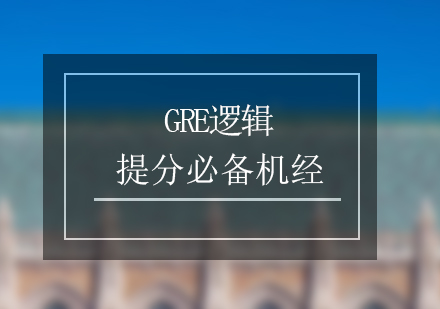 GRE逻辑

提分必备机经